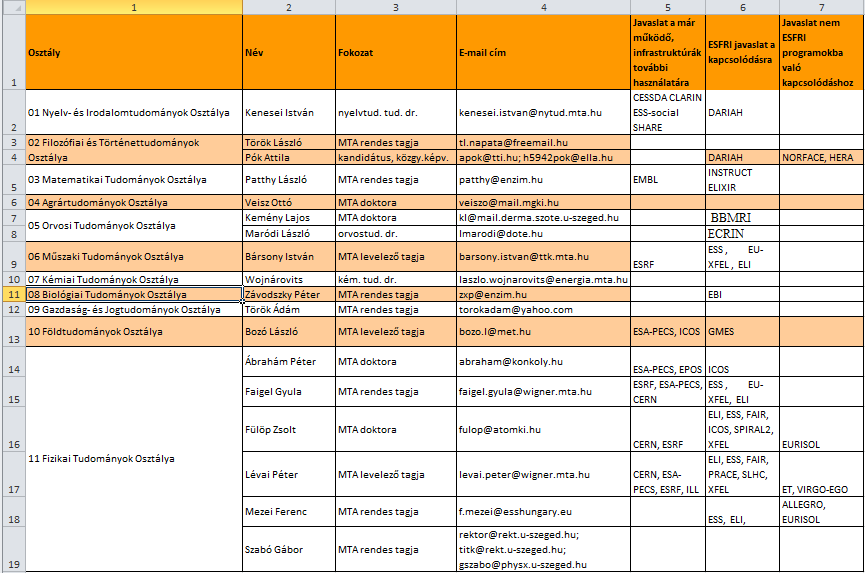 | | 1 | 2 | 3 | 4 | 5 | 6 | 7 |
|---|---|---|---|---|---|---|---|
| 1 | Osztály | Név | Fokozat | E-mail cím | Javaslat a már működő, infrastruktúrák további használatára | ESFRI javaslat a kapcsolódásra | Javaslat nem ESFRI programokba való kapcsolódáshoz |
| 2 | 01 Nyelv- és Irodalomtudományok Osztálya | Kenesei István | nyelvtud. tud. dr. | kenesei.istvan@nytud.mta.hu | CESSDA CLARIN ESS-social SHARE | DARIAH | |
| 3 | 02 Filozófiai és Történettudományok Osztálya | Török László | MTA rendes tagja | tl.napata@freemail.hu | | | |
| 4 | | Pók Attila | kandidátus, közgy.képv. | apok@tti.hu; h5942pok@ella.hu | | DARIAH | NORFACE, HERA |
| 5 | 03 Matematikai Tudományok Osztálya | Patthy László | MTA rendes tagja | patthy@enzim.hu | EMBL | INSTRUCT ELIXIR | |
| 6 | 04 Agrártudományok Osztálya | Veisz Ottó | MTA doktora | veiszo@mail.mgki.hu | | | |
| 7 | 05 Orvosi Tudományok Osztálya | Kemény Lajos | MTA doktora | kl@mail.derma.szote.u-szeged.hu | | BBMRI | |
| 8 | | Maródi László | orvostud. dr. | lmarodi@dote.hu | | ECRIN | |
| 9 | 06 Műszaki Tudományok Osztálya | Bársony István | MTA levelező tagja | barsony.istvan@ttk.mta.hu | ESRF | ESS, EU-XFEL, ELI | |
| 10 | 07 Kémiai Tudományok Osztálya | Wojnárovits | kém. tud. dr. | laszlo.wojnarovits@energia.mta.hu | | | |
| 11 | 08 Biológiai Tudományok Osztálya | Závodszky Péter | MTA rendes tagja | zxp@enzim.hu | | EBI | |
| 12 | 09 Gazdaság- és Jogtudományok Osztálya | Török Ádám | MTA rendes tagja | torokadam@yahoo.com | | | |
| 13 | 10 Földtudományok Osztálya | Bozó László | MTA levelező tagja | bozo.l@met.hu | ESA-PECS, ICOS | GMES | |
| 14 | 11 Fizikai Tudományok Osztálya | Ábrahám Péter | MTA doktora | abraham@konkoly.hu | ESA-PECS, EPOS | ICOS | |
| 15 | | Faigel Gyula | MTA rendes tagja | faigel.gyula@wigner.mta.hu | ESRF, ESA-PECS, CERN | ESS, EU-XFEL, ELI | |
| 16 | | Fülöp Zsolt | MTA doktora | fulop@atomki.hu | CERN, ESRF | ELI, ESS, FAIR, ICOS, SPIRAL2, XFEL | EURISOL |
| 17 | | Lévai Péter | MTA levelező tagja | levai.peter@wigner.mta.hu | CERN, ESA-PECS, ESRF, ILL | ELI, ESS, FAIR, PRACE, SLHC, XFEL | ET, VIRGO-EGO |
| 18 | | Mezei Ferenc | MTA rendes tagja | f.mezei@esshungary.eu | | ESS, ELI, | ALLEGRO, EURISOL |
| 19 | | Szabó Gábor | MTA rendes tagja | rektor@rekt.u-szeged.hu; titk@rekt.u-szeged.hu; gszabo@physx.u-szeged.hu | | | |